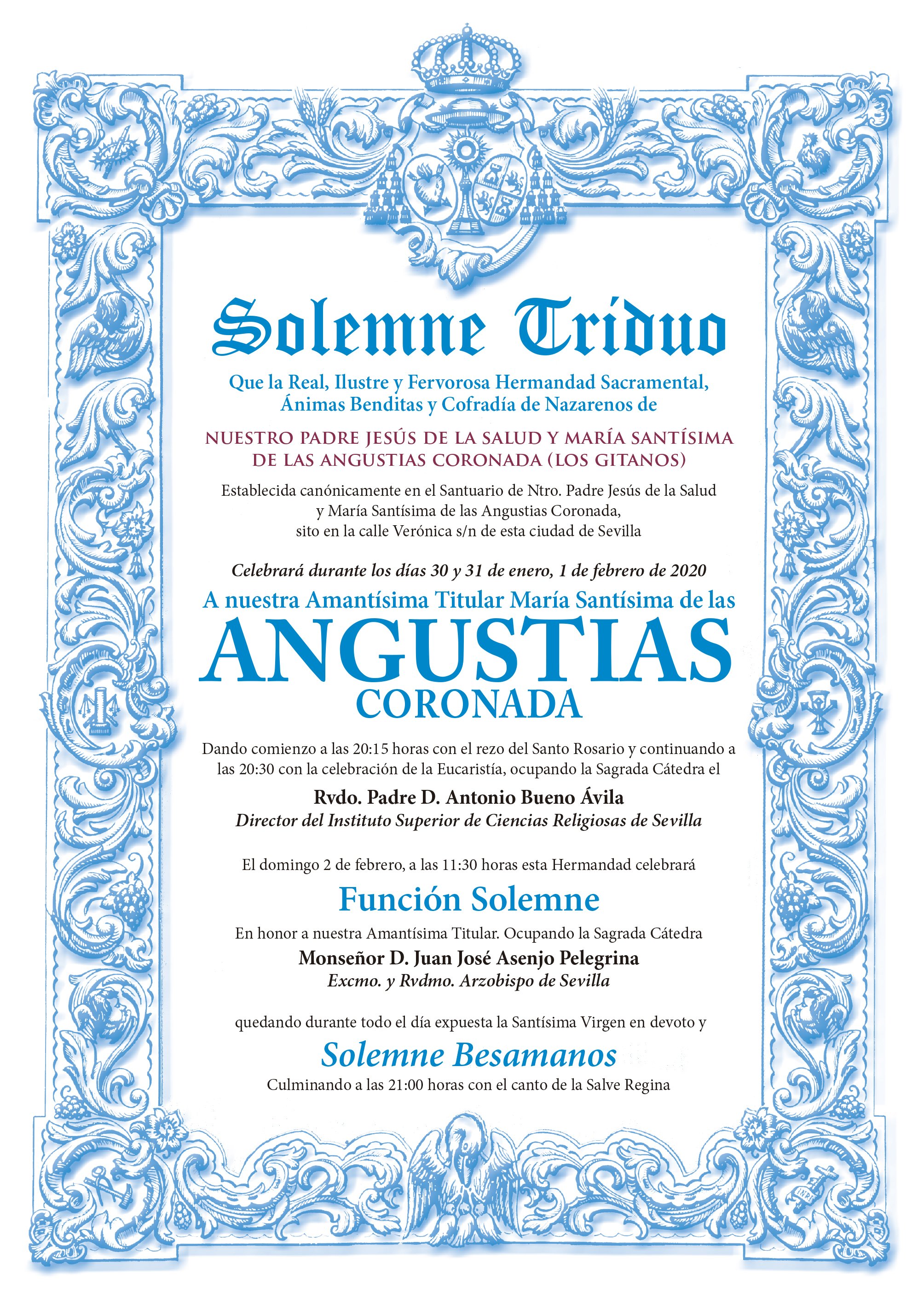 Solemne Triduo

Que la Real, Ilustre y Fervorosa Hermandad Sacramental, Ánimas Benditas y Cofradía de Nazarenos de

NUESTRO PADRE JESÚS DE LA SALUD Y MARÍA SANTÍSIMA DE LAS ANGUSTIAS CORONADA (LOS GITANOS)

Establecida canónicamente en el Santuario de Ntro. Padre Jesús de la Salud y María Santísima de las Angustias Coronada, sito en la calle Verónica s/n de esta ciudad de Sevilla

Celebrará durante los días 30 y 31 de enero, 1 de febrero de 2020

A nuestra Amantísima Titular María Santísima de las

ANGUSTIAS

CORONADA

Dando comienzo a las 20:15 horas con el rezo del Santo Rosario y continuando a las 20:30 con la celebración de la Eucaristía, ocupando la Sagrada Cátedra el

Rvdo. Padre D. Antonio Bueno Ávila

Director del Instituto Superior de Ciencias Religiosas de Sevilla

El domingo 2 de febrero, a las 11:30 horas esta Hermandad celebrará

Función Solemne

En honor a nuestra Amantísima Titular. Ocupando la Sagrada Cátedra

Monseñor D. Juan José Asenjo Pelegrina

Excmo. y Rvdmo. Arzobispo de Sevilla

quedando durante todo el día expuesta la Santísima Virgen en devoto y

Solemne Besamanos

Culminando a las 21:00 horas con el canto de la Salve Regina